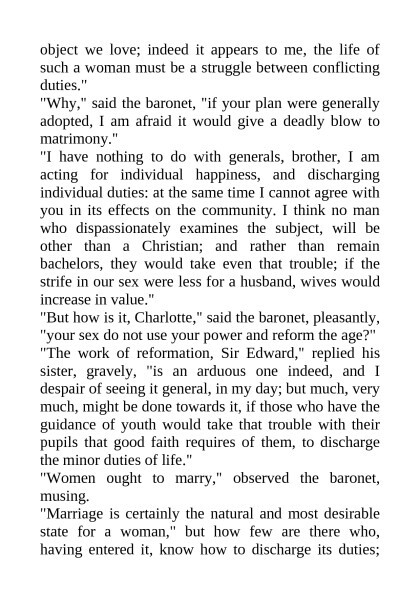 object we love; indeed it appears to me, the life of such a woman must be a struggle between conflicting duties."
"Why," said the baronet, "if your plan were generally adopted, I am afraid it would give a deadly blow to matrimony."
"I have nothing to do with generals, brother, I am acting for individual happiness, and discharging individual duties: at the same time I cannot agree with you in its effects on the community. I think no man who dispassionately examines the subject, will be other than a Christian; and rather than remain bachelors, they would take even that trouble; if the strife in our sex were less for a husband, wives would increase in value."
"But how is it, Charlotte," said the baronet, pleasantly, "your sex do not use your power and reform the age?"
"The work of reformation, Sir Edward," replied his sister, gravely, "is an arduous one indeed, and I despair of seeing it general, in my day; but much, very much, might be done towards it, if those who have the guidance of youth would take that trouble with their pupils that good faith requires of them, to discharge the minor duties of life."
"Women ought to marry," observed the baronet, musing.
"Marriage is certainly the natural and most desirable state for a woman," but how few are there who, having entered it, know how to discharge its duties;